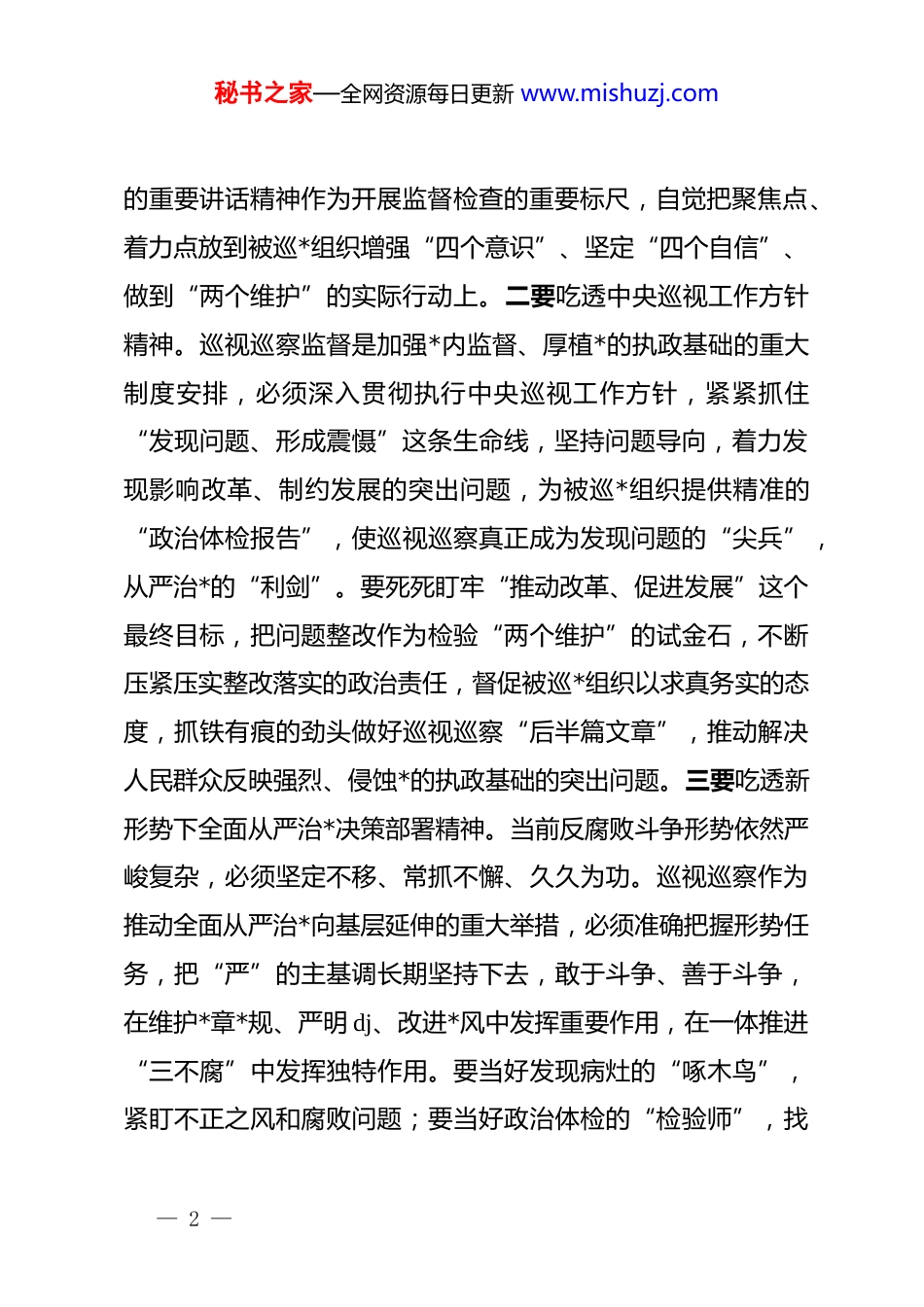 秘书之家—全网资源每日更新 www.mishuzj.com

的重要讲话精神作为开展监督检查的重要标尺，自觉把聚焦点、着力点放到被巡*组织增强“四个意识”、坚定“四个自信”、做到“两个维护”的实际行动上。二要吃透中央巡视工作方针精神。巡视巡察监督是加强*内监督、厚植*的执政基础的重大制度安排，必须深入贯彻执行中央巡视工作方针，紧紧抓住“发现问题、形成震慑”这条生命线，坚持问题导向，着力发现影响改革、制约发展的突出问题，为被巡*组织提供精准的“政治体检报告”，使巡视巡察真正成为发现问题的“尖兵”，从严治*的“利剑”。要死死盯牢“推动改革、促进发展”这个最终目标，把问题整改作为检验“两个维护”的试金石，不断压紧压实整改落实的政治责任，督促被巡*组织以求真务实的态度，抓铁有痕的劲头做好巡视巡察“后半篇文章”，推动解决人民群众反映强烈、侵蚀*的执政基础的突出问题。三要吃透新形势下全面从严治*决策部署精神。当前反腐败斗争形势依然严峻复杂，必须坚定不移、常抓不懈、久久为功。巡视巡察作为推动全面从严治*向基层延伸的重大举措，必须准确把握形势任务，把“严”的主基调长期坚持下去，敢于斗争、善于斗争，在维护*章*规、严明dj、改进*风中发挥重要作用，在一体推进“三不腐”中发挥独特作用。要当好发现病灶的“啄木鸟”，紧盯不正之风和腐败问题；要当好政治体检的“检验师”，找

— 2 —